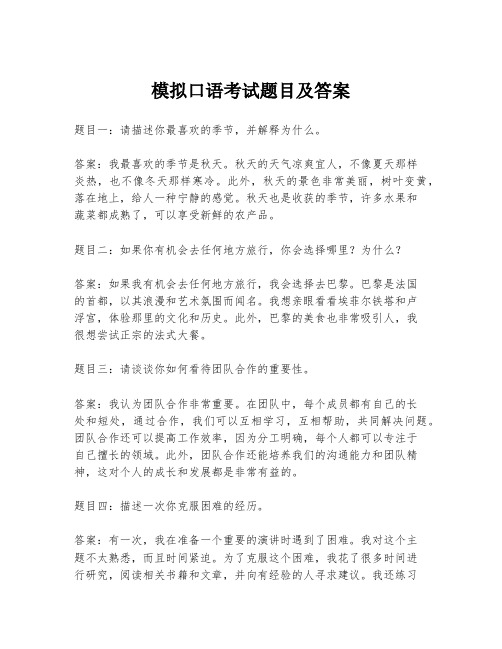 模拟口语考试题目及答案

题目一：请描述你最喜欢的季节，并解释为什么。

答案：我最喜欢的季节是秋天。秋天的天气凉爽宜人，不像夏天那样炎热，也不像冬天那样寒冷。此外，秋天的景色非常美丽，树叶变黄，落在地上，给人一种宁静的感觉。秋天也是收获的季节，许多水果和蔬菜都成熟了，可以享受新鲜的农产品。

题目二：如果你有机会去任何地方旅行，你会选择哪里？为什么？

答案：如果我有机会去任何地方旅行，我会选择去巴黎。巴黎是法国的首都，以其浪漫和艺术氛围而闻名。我想亲眼看看埃菲尔铁塔和卢浮宫，体验那里的文化和历史。此外，巴黎的美食也非常吸引人，我很想尝试正宗的法式大餐。

题目三：请谈谈你如何看待团队合作的重要性。

答案：我认为团队合作非常重要。在团队中，每个成员都有自己的长处和短处，通过合作，我们可以互相学习，互相帮助，共同解决问题。团队合作还可以提高工作效率，因为分工明确，每个人都可以专注于自己擅长的领域。此外，团队合作还能培养我们的沟通能力和团队精神，这对个人的成长和发展都是非常有益的。

题目四：描述一次你克服困难的经历。

答案：有一次，我在准备一个重要的演讲时遇到了困难。我对这个主题不太熟悉，而且时间紧迫。为了克服这个困难，我花了很多时间进行研究，阅读相关书籍和文章，并向有经验的人寻求建议。我还练习